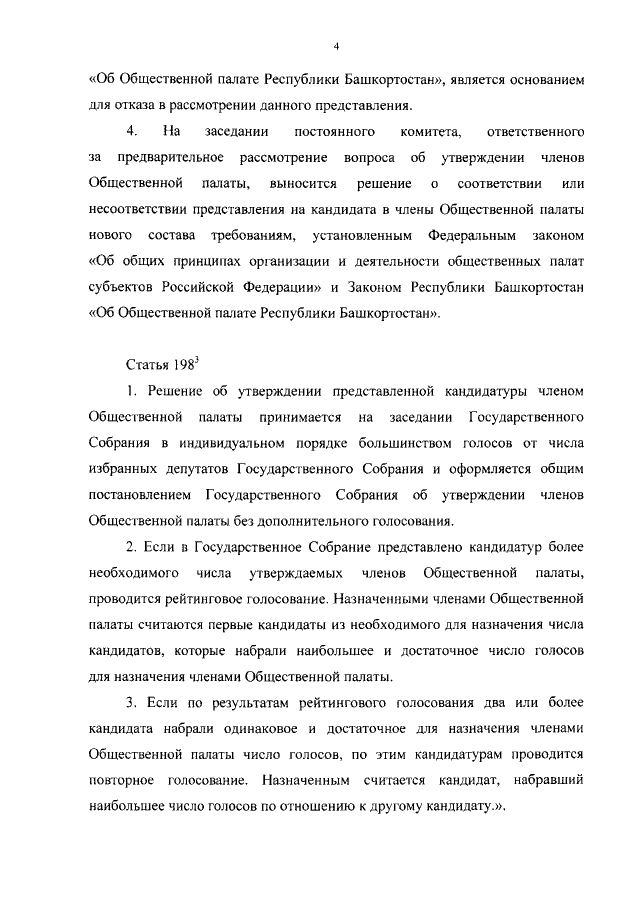 4

«Об Общественной палате Республики Башкортостан», является основанием для отказа в рассмотрении данного представления.

4. На заседании постоянного комитета, ответственного за предварительное рассмотрение вопроса об утверждении членов Общественной палаты, выносится решение о соответствии или несоответствии представления на кандидата в члены Общественной палаты нового состава требованиям, установленным Федеральным законом «Об общих принципах организации и деятельности общественных палат субъектов Российской Федерации» и Законом Республики Башкортостан «Об Общественной палате Республики Башкортостан».

Статья $198^3$

1. Решение об утверждении представленной кандидатуры членом Общественной палаты принимается на заседании Государственного Собрания в индивидуальном порядке большинством голосов от числа избранных депутатов Государственного Собрания и оформляется общим постановлением Государственного Собрания об утверждении членов Общественной палаты без дополнительного голосования.

2. Если в Государственное Собрание представлено кандидатур более необходимого числа утверждаемых членов Общественной палаты, проводится рейтинговое голосование. Назначенными членами Общественной палаты считаются первые кандидаты из необходимого для назначения числа кандидатов, которые набрали наибольшее и достаточное число голосов для назначения членами Общественной палаты.

3. Если по результатам рейтингового голосования два или более кандидата набрали одинаковое и достаточное для назначения членами Общественной палаты число голосов, по этим кандидатурам проводится повторное голосование. Назначенным считается кандидат, набравший наибольшее число голосов по отношению к другому кандидату.».